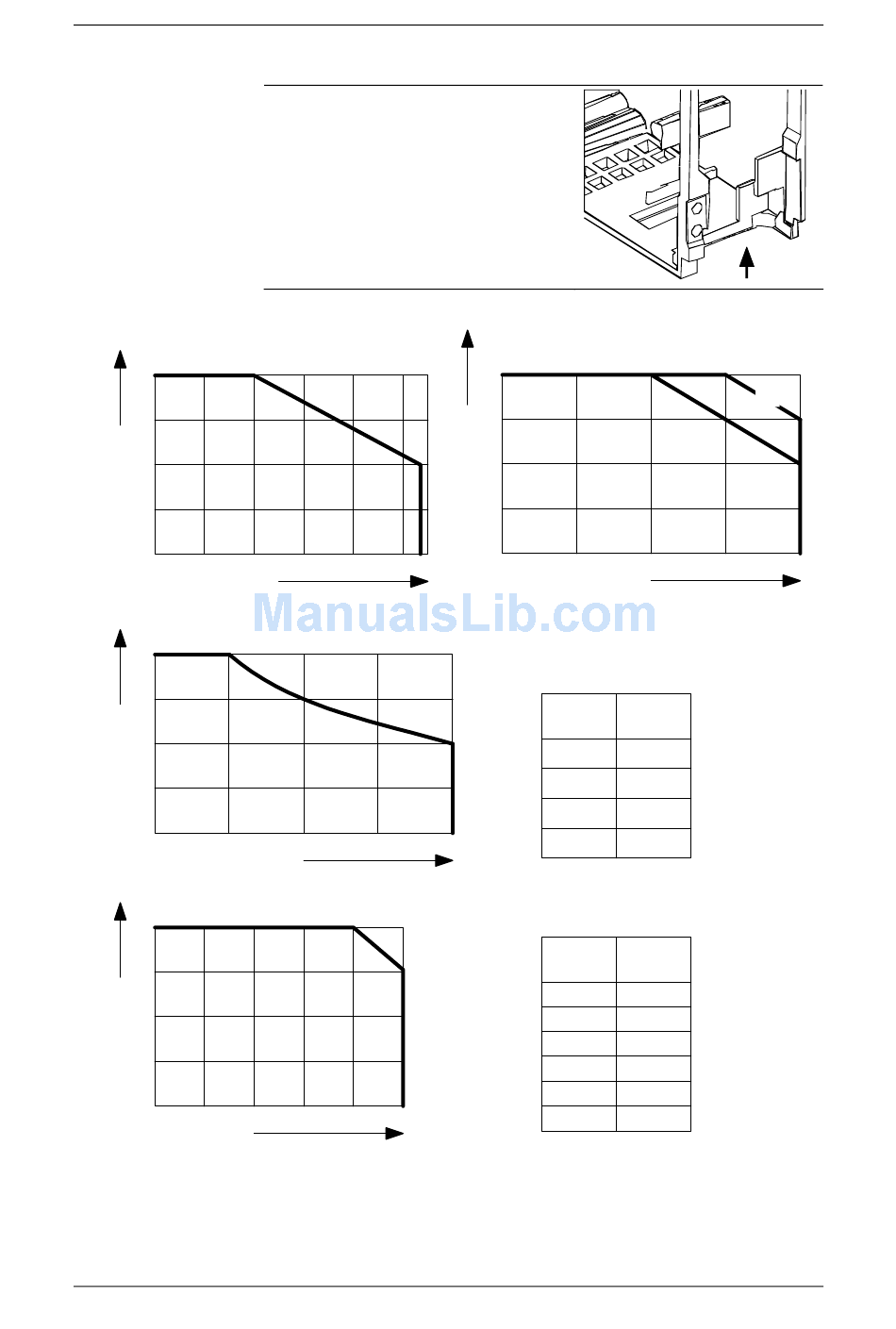 ManualsLib.com